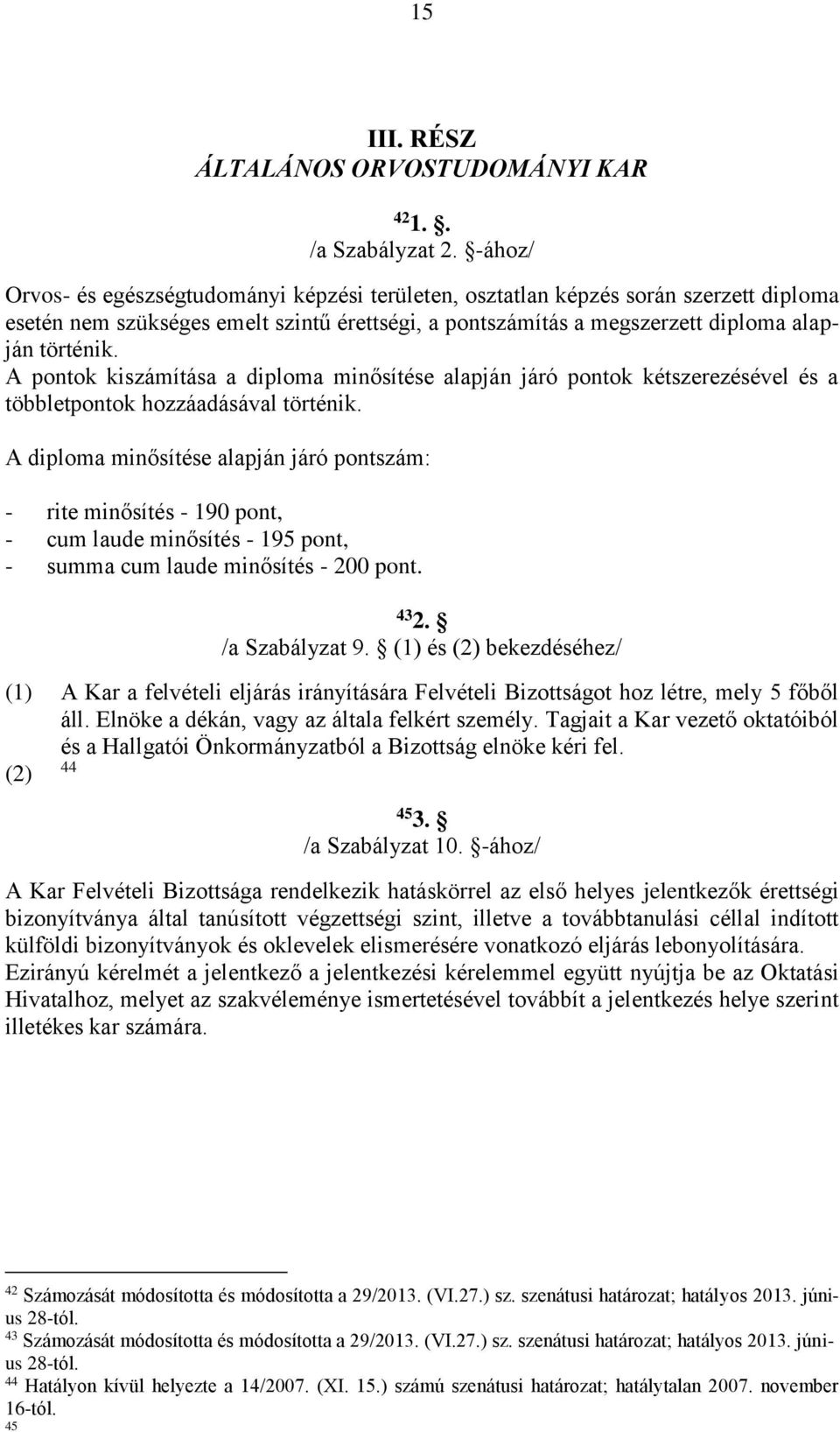 15

III. RÉSZ
ÁLTALÁNOS ORVOSTUDOMÁNYI KAR

$^{42}$1. §.
/a Szabályzat 2. §-ához/

Orvos- és egészségtudományi képzési területen, osztatlan képzés során szerzett diploma esetén nem szükséges emelt szintű érettségi, a pontszámítás a megszerzett diploma alapján történik.
A pontok kiszámítása a diploma minősítése alapján járó pontok kétszerezésével és a többletpontok hozzáadásával történik.

A diploma minősítése alapján járó pontszám:

- rite minősítés - 190 pont,
- cum laude minősítés - 195 pont,
- summa cum laude minősítés - 200 pont.

$^{43}$2. §
/a Szabályzat 9. § (1) és (2) bekezdéséhez/

(1) A Kar a felvételi eljárás irányítására Felvételi Bizottságot hoz létre, mely 5 főből áll. Elnöke a dékán, vagy az általa felkért személy. Tagjait a Kar vezető oktatóiból és a Hallgatói Önkormányzatból a Bizottság elnöke kéri fel.
(2) $^{44}$

$^{45}$3. §
/a Szabályzat 10. §-ához/

A Kar Felvételi Bizottsága rendelkezik hatáskörrel az első helyes jelentkezők érettségi bizonyítványa által tanúsított végzettségi szint, illetve a továbbtanulási céllal indított külföldi bizonyítványok és oklevelek elismerésére vonatkozó eljárás lebonyolítására. Ezirányú kérelmét a jelentkező a jelentkezési kérelemmel együtt nyújtja be az Oktatási Hivatalhoz, melyet az szakvéleménye ismertetésével továbbít a jelentkezés helye szerint illetékes kar számára.

$^{42}$ Számozását módosította és módosította a 29/2013. (VI.27.) sz. szenátusi határozat; hatályos 2013. június 28-tól.
$^{43}$ Számozását módosította és módosította a 29/2013. (VI.27.) sz. szenátusi határozat; hatályos 2013. június 28-tól.
$^{44}$ Hatályon kívül helyezte a 14/2007. (XI. 15.) számú szenátusi határozat; hatálytalan 2007. november 16-tól.
$^{45}$